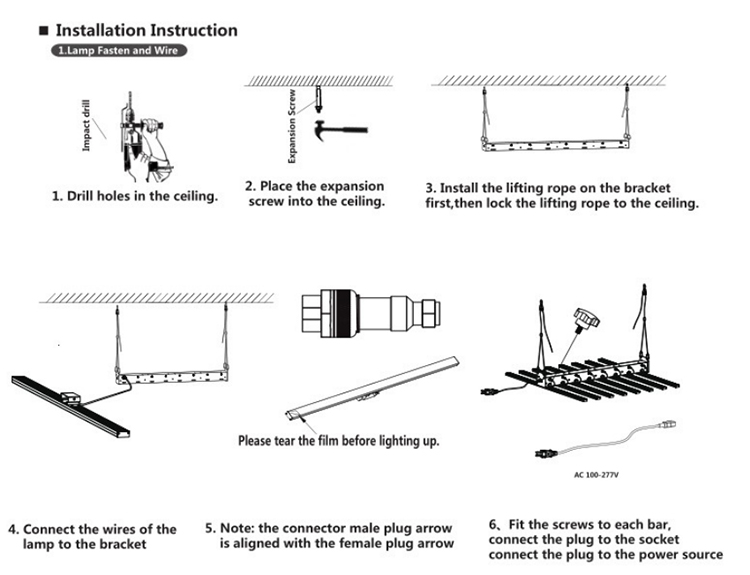 ■ Installation Instruction

1.Lamp Fasten and Wire

Impact drill

1. Drill holes in the ceiling.

Expansion Screw

2. Place the expansion screw into the ceiling.

3. Install the lifting rope on the bracket first,then lock the lifting rope to the ceiling.

Please tear the film before lighting up.

AC 100-277V

4. Connect the wires of the lamp to the bracket

5. Note: the connector male plug arrow is aligned with the female plug arrow

6、Fit the screws to each bar, connect the plug to the socket connect the plug to the power source